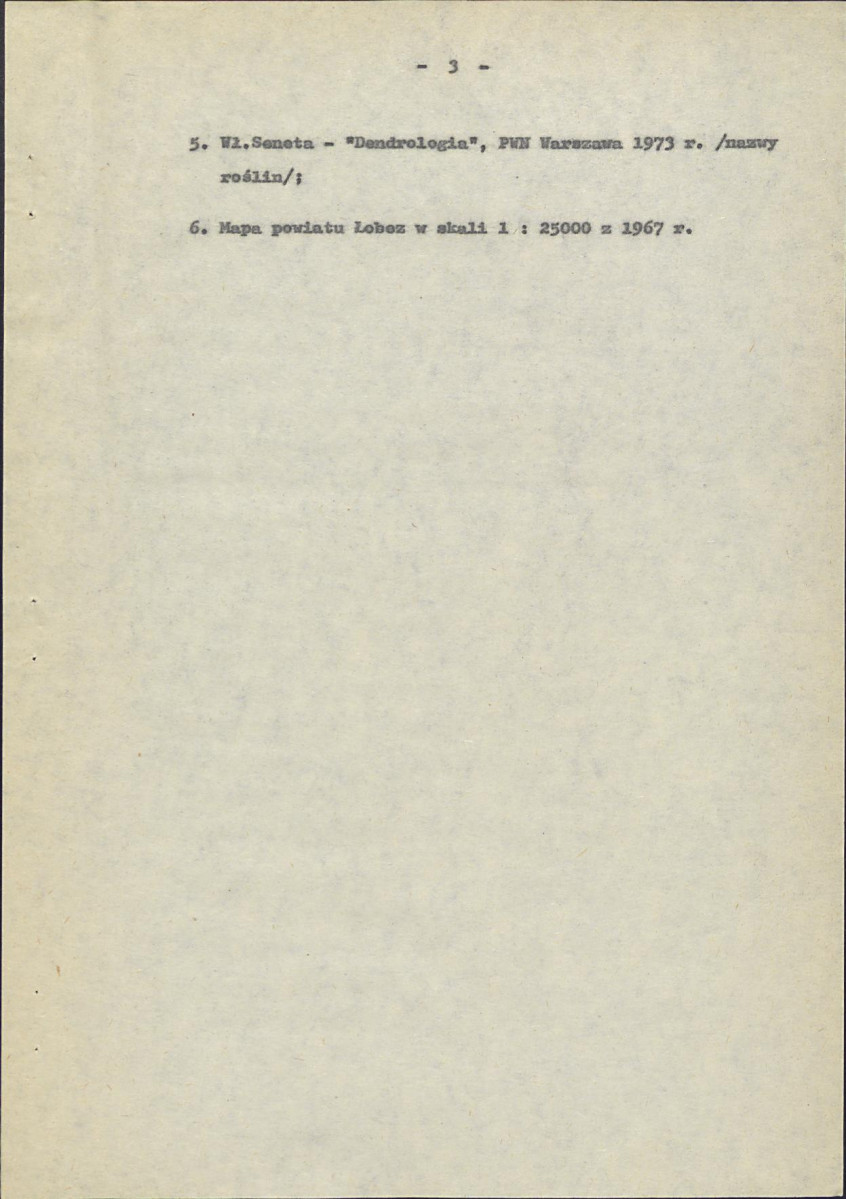 - 3 -

5. Wł.Seneta - "Dendrologia", PWN Warszawa 1973 r. /nazwy roślin/;

6. Mapa powiatu Łobez w skali 1 : 25000 z 1967 r.